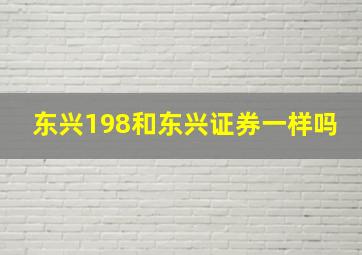 东兴198和东兴证券一样吗